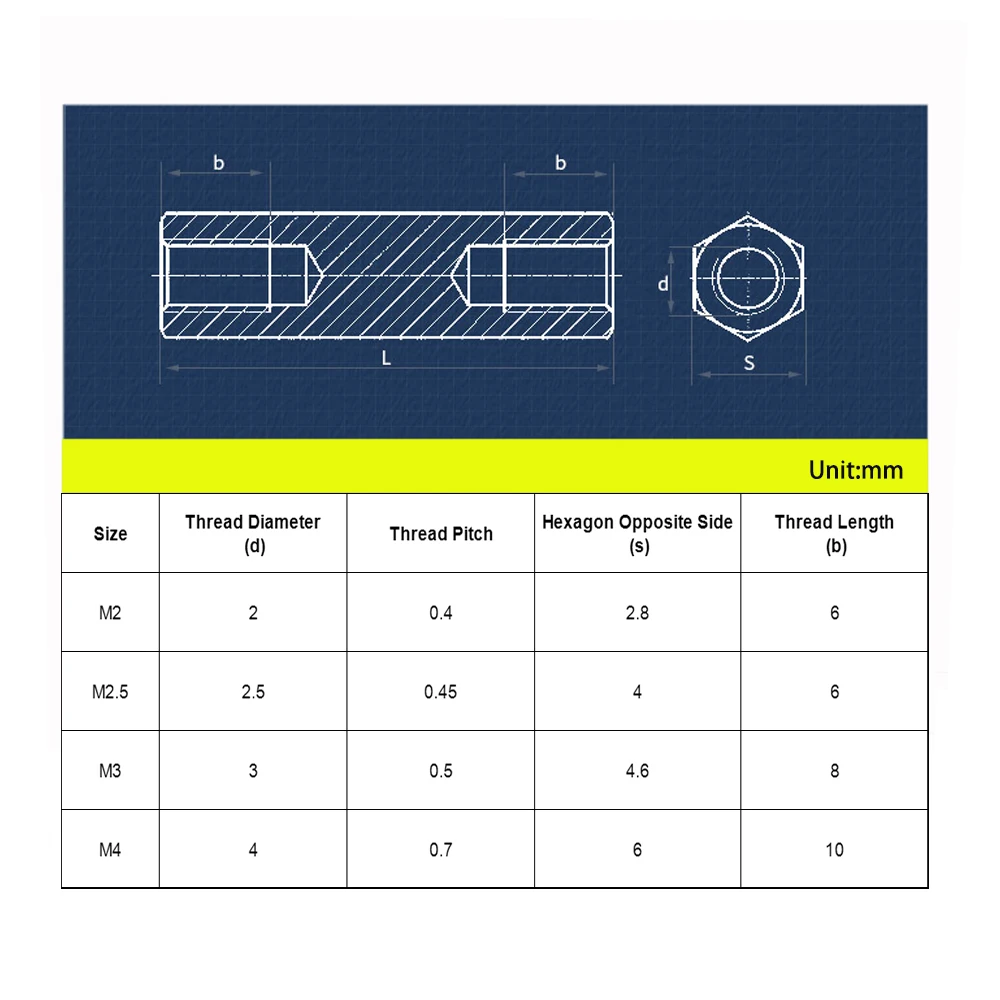 b

b

d

L

S

Unit:mm

| Size | Thread Diameter (d) | Thread Pitch | Hexagon Opposite Side (s) | Thread Length (b) |
|---|---|---|---|---|
| M2 | 2 | 0.4 | 2.8 | 6 |
| M2.5 | 2.5 | 0.45 | 4 | 6 |
| M3 | 3 | 0.5 | 4.6 | 8 |
| M4 | 4 | 0.7 | 6 | 10 |